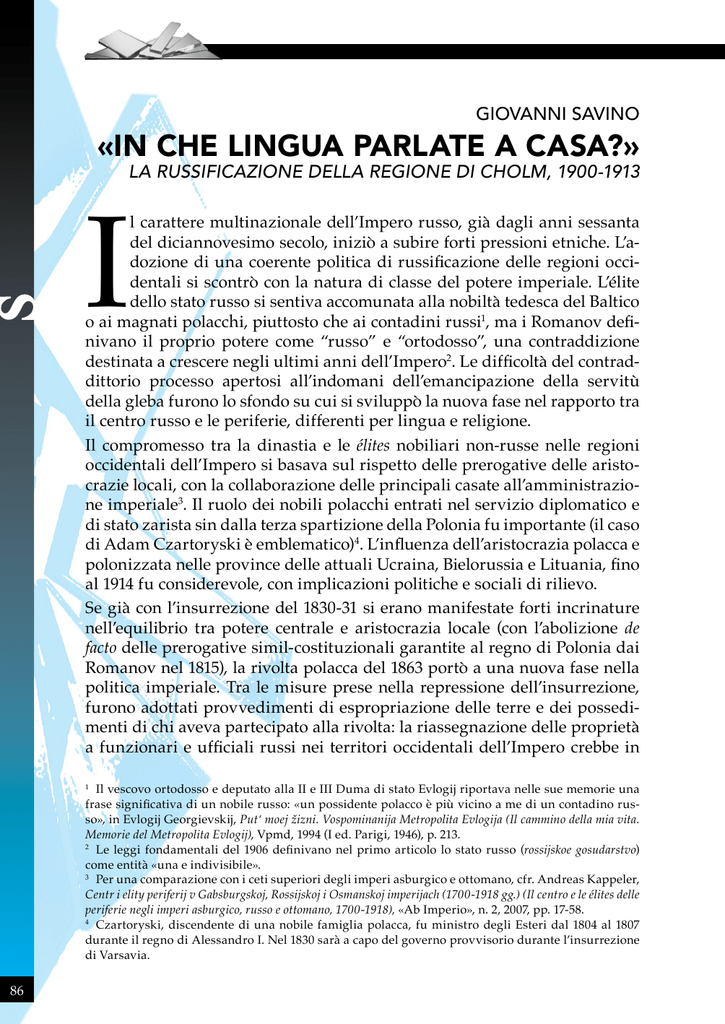 GIOVANNI SAVINO

«IN CHE LINGUA PARLATE A CASA?»

LA RUSSIFICAZIONE DELLA REGIONE DI CHOLM, 1900-1913

Il carattere multinazionale dell'Impero russo, già dagli anni sessanta del diciannovesimo secolo, iniziò a subire forti pressioni etniche. L'adozione di una coerente politica di russificazione delle regioni occidentali si scontrò con la natura di classe del potere imperiale. L'élite dello stato russo si sentiva accomunata alla nobiltà tedesca del Baltico o ai magnati polacchi, piuttosto che ai contadini russi$^1$, ma i Romanov definivano il proprio potere come "russo" e "ortodosso", una contraddizione destinata a crescere negli ultimi anni dell'Impero$^2$. Le difficoltà del contraddittorio processo apertosi all'indomani dell'emancipazione della servitù della gleba furono lo sfondo su cui si sviluppò la nuova fase nel rapporto tra il centro russo e le periferie, differenti per lingua e religione.

Il compromesso tra la dinastia e le élites nobiliari non-russe nelle regioni occidentali dell'Impero si basava sul rispetto delle prerogative delle aristocrazie locali, con la collaborazione delle principali casate all'amministrazione imperiale$^3$. Il ruolo dei nobili polacchi entrati nel servizio diplomatico e di stato zarista sin dalla terza spartizione della Polonia fu importante (il caso di Adam Czartoryski è emblematico)$^4$. L'influenza dell'aristocrazia polacca e polonizzata nelle province delle attuali Ucraina, Bielorussia e Lituania, fino al 1914 fu considerevole, con implicazioni politiche e sociali di rilievo.

Se già con l'insurrezione del 1830-31 si erano manifestate forti incrinature nell'equilibrio tra potere centrale e aristocrazia locale (con l'abolizione de facto delle prerogative simil-costituzionali garantite al regno di Polonia dai Romanov nel 1815), la rivolta polacca del 1863 portò a una nuova fase nella politica imperiale. Tra le misure prese nella repressione dell'insurrezione, furono adottati provvedimenti di espropriazione delle terre e dei possedimenti di chi aveva partecipato alla rivolta: la riassegnazione delle proprietà a funzionari e ufficiali russi nei territori occidentali dell'Impero crebbe in

$^1$ Il vescovo ortodosso e deputato alla II e III Duma di stato Evlogij riportava nelle sue memorie una frase significativa di un nobile russo: «un possidente polacco è più vicino a me di un contadino russo», in Evlogij Georgievskij, Put' moej žizni. Vospominanija Metropolita Evlogija (Il cammino della mia vita. Memorie del Metropolita Evlogij), Vpmd, 1994 (I ed. Parigi, 1946), p. 213.
$^2$ Le leggi fondamentali del 1906 definivano nel primo articolo lo stato russo (rossijskoe gosudarstvo) come entità «una e indivisibile».
$^3$ Per una comparazione con i ceti superiori degli imperi asburgico e ottomano, cfr. Andreas Kappeler, Centr i elity periferij v Gabsburgskoj, Rossijskoj i Osmanskoj imperijach (1700-1918 gg.) (Il centro e le élites delle periferie negli imperi asburgico, russo e ottomano, 1700-1918), «Ab Imperio», n. 2, 2007, pp. 17-58.
$^4$ Czartoryski, discendente di una nobile famiglia polacca, fu ministro degli Esteri dal 1804 al 1807 durante il regno di Alessandro I. Nel 1830 sarà a capo del governo provvisorio durante l'insurrezione di Varsavia.

86